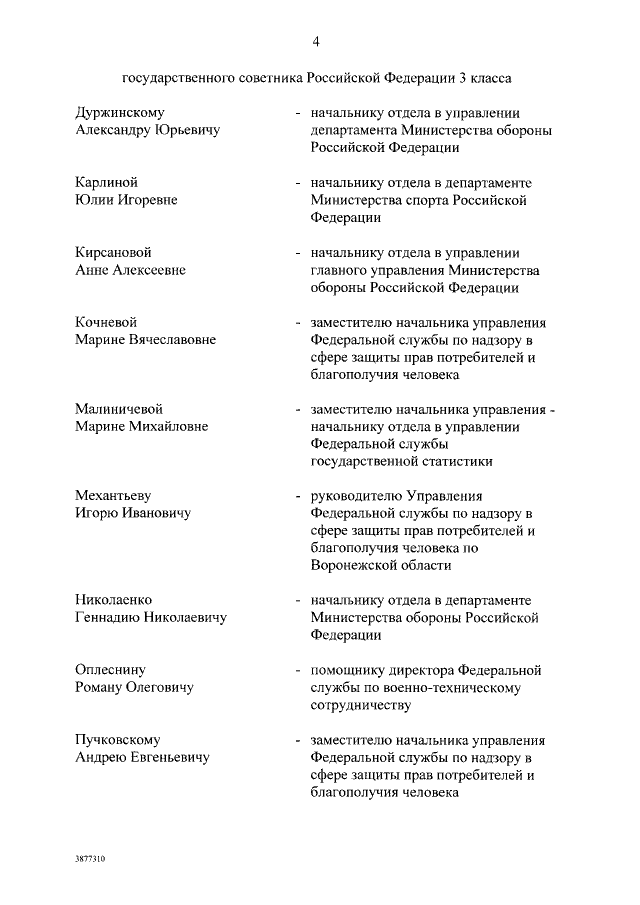 4

государственного советника Российской Федерации 3 класса

Дуржинскому Александру Юрьевичу - начальнику отдела в управлении департамента Министерства обороны Российской Федерации

Карлиной Юлии Игоревне - начальнику отдела в департаменте Министерства спорта Российской Федерации

Кирсановой Анне Алексеевне - начальнику отдела в управлении главного управления Министерства обороны Российской Федерации

Кочневой Марине Вячеславовне - заместителю начальника управления Федеральной службы по надзору в сфере защиты прав потребителей и благополучия человека

Малиничевой Марине Михайловне - заместителю начальника управления - начальнику отдела в управлении Федеральной службы государственной статистики

Механтьеву Игорю Ивановичу - руководителю Управления Федеральной службы по надзору в сфере защиты прав потребителей и благополучия человека по Воронежской области

Николаенко Геннадию Николаевичу - начальнику отдела в департаменте Министерства обороны Российской Федерации

Оплеснину Роману Олеговичу - помощнику директора Федеральной службы по военно-техническому сотрудничеству

Пучковскому Андрею Евгеньевичу - заместителю начальника управления Федеральной службы по надзору в сфере защиты прав потребителей и благополучия человека

3877310